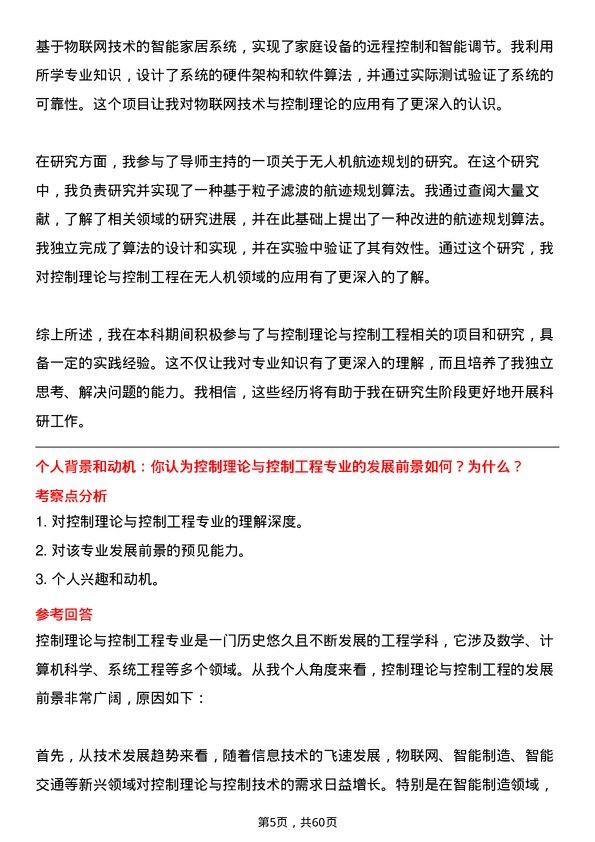 基于物联网技术的智能家居系统，实现了家庭设备的远程控制和智能调节。我利用所学专业知识，设计了系统的硬件架构和软件算法，并通过实际测试验证了系统的可靠性。这个项目让我对物联网技术与控制理论的应用有了更深入的认识。

在研究方面，我参与了导师主持的一项关于无人机航迹规划的研究。在这个研究中，我负责研究并实现了一种基于粒子滤波的航迹规划算法。我通过查阅大量文献，了解了相关领域的研究进展，并在此基础上提出了一种改进的航迹规划算法。我独立完成了算法的设计和实现，并在实验中验证了其有效性。通过这个研究，我对控制理论与控制工程在无人机领域的应用有了更深入的了解。

综上所述，我在本科期间积极参与了与控制理论与控制工程相关的项目和研究，具备一定的实践经验。这不仅让我对专业知识有了更深入的理解，而且培养了我独立思考、解决问题的能力。我相信，这些经历将有助于我在研究生阶段更好地开展科研工作。

个人背景和动机：你认为控制理论与控制工程专业的发展前景如何？为什么？

考察点分析

1. 对控制理论与控制工程专业的理解深度。

2. 对该专业发展前景的预见能力。

3. 个人兴趣和动机。

参考回答

控制理论与控制工程专业是一门历史悠久且不断发展的工程学科，它涉及数学、计算机科学、系统工程等多个领域。从我个人角度来看，控制理论与控制工程的发展前景非常广阔，原因如下：

首先，从技术发展趋势来看，随着信息技术的飞速发展，物联网、智能制造、智能交通等新兴领域对控制理论与控制技术的需求日益增长。特别是在智能制造领域，

第5页，共60页